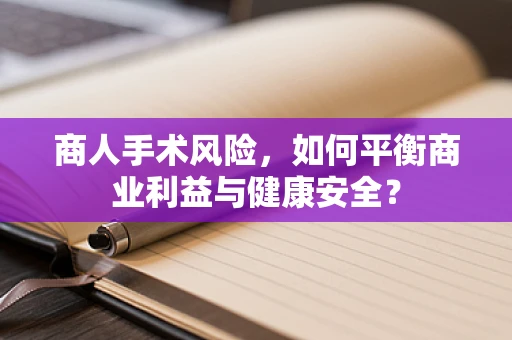 商人手术风险，如何平衡商业利益与健康安全？